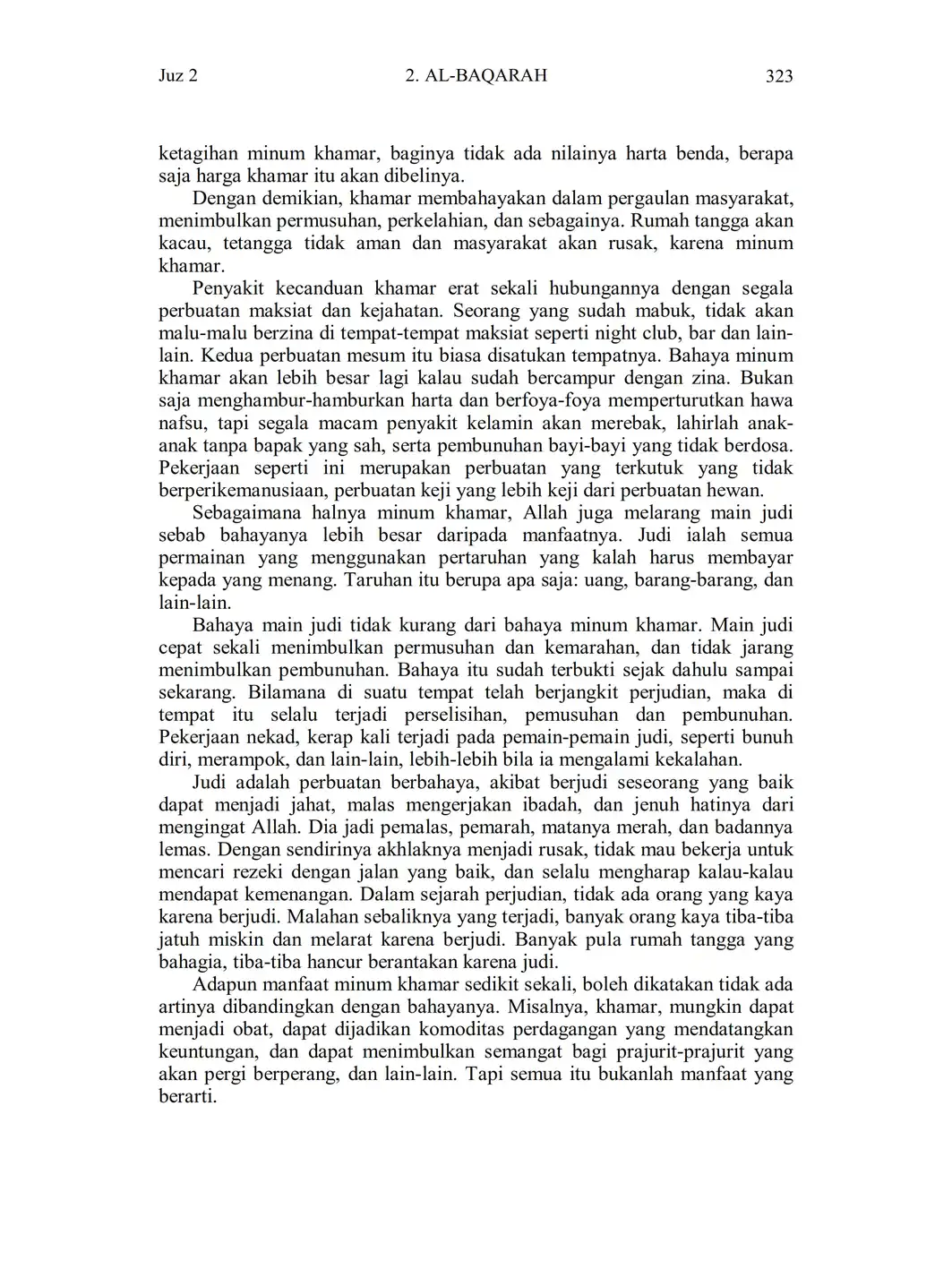 Juz 2 2. AL-BAQARAH 323

ketagihan minum khamar, baginya tidak ada nilainya harta benda, berapa saja harga khamar itu akan dibelinya.

Dengan demikian, khamar membahayakan dalam pergaulan masyarakat, menimbulkan permusuhan, perkelahian, dan sebagainya. Rumah tangga akan kacau, tetangga tidak aman dan masyarakat akan rusak, karena minum khamar.

Penyakit kecanduan khamar erat sekali hubungannya dengan segala perbuatan maksiat dan kejahatan. Seorang yang sudah mabuk, tidak akan malu-malu berzina di tempat-tempat maksiat seperti night club, bar dan lain-lain. Kedua perbuatan mesum itu biasa disatukan tempatnya. Bahaya minum khamar akan lebih besar lagi kalau sudah bercampur dengan zina. Bukan saja menghambur-hamburkan harta dan berfoya-foya memperturutkan hawa nafsu, tapi segala macam penyakit kelamin akan merebak, lahirlah anak-anak tanpa bapak yang sah, serta pembunuhan bayi-bayi yang tidak berdosa. Pekerjaan seperti ini merupakan perbuatan yang terkutuk yang tidak berperikemanusiaan, perbuatan keji yang lebih keji dari perbuatan hewan.

Sebagaimana halnya minum khamar, Allah juga melarang main judi sebab bahayanya lebih besar daripada manfaatnya. Judi ialah semua permainan yang menggunakan pertaruhan yang kalah harus membayar kepada yang menang. Taruhan itu berupa apa saja: uang, barang-barang, dan lain-lain.

Bahaya main judi tidak kurang dari bahaya minum khamar. Main judi cepat sekali menimbulkan permusuhan dan kemarahan, dan tidak jarang menimbulkan pembunuhan. Bahaya itu sudah terbukti sejak dahulu sampai sekarang. Bilamana di suatu tempat telah berjangkit perjudian, maka di tempat itu selalu terjadi perselisihan, pemusuhan dan pembunuhan. Pekerjaan nekad, kerap kali terjadi pada pemain-pemain judi, seperti bunuh diri, merampok, dan lain-lain, lebih-lebih bila ia mengalami kekalahan.

Judi adalah perbuatan berbahaya, akibat berjudi seseorang yang baik dapat menjadi jahat, malas mengerjakan ibadah, dan jenuh hatinya dari mengingat Allah. Dia jadi pemalas, pemarah, matanya merah, dan badannya lemas. Dengan sendirinya akhlaknya menjadi rusak, tidak mau bekerja untuk mencari rezeki dengan jalan yang baik, dan selalu mengharap kalau-kalau mendapat kemenangan. Dalam sejarah perjudian, tidak ada orang yang kaya karena berjudi. Malahan sebaliknya yang terjadi, banyak orang kaya tiba-tiba jatuh miskin dan melarat karena berjudi. Banyak pula rumah tangga yang bahagia, tiba-tiba hancur berantakan karena judi.

Adapun manfaat minum khamar sedikit sekali, boleh dikatakan tidak ada artinya dibandingkan dengan bahayanya. Misalnya, khamar, mungkin dapat menjadi obat, dapat dijadikan komoditas perdagangan yang mendatangkan keuntungan, dan dapat menimbulkan semangat bagi prajurit-prajurit yang akan pergi berperang, dan lain-lain. Tapi semua itu bukanlah manfaat yang berarti.